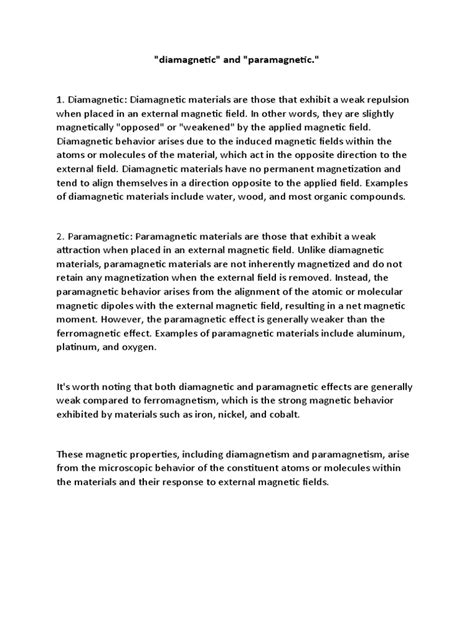 "diamagnetic" and "paramagnetic."

1. Diamagnetic: Diamagnetic materials are those that exhibit a weak repulsion when placed in an external magnetic field. In other words, they are slightly magnetically "opposed" or "weakened" by the applied magnetic field. Diamagnetic behavior arises due to the induced magnetic fields within the atoms or molecules of the material, which act in the opposite direction to the external field. Diamagnetic materials have no permanent magnetization and tend to align themselves in a direction opposite to the applied field. Examples of diamagnetic materials include water, wood, and most organic compounds.

2. Paramagnetic: Paramagnetic materials are those that exhibit a weak attraction when placed in an external magnetic field. Unlike diamagnetic materials, paramagnetic materials are not inherently magnetized and do not retain any magnetization when the external field is removed. Instead, the paramagnetic behavior arises from the alignment of the atomic or molecular magnetic dipoles with the external magnetic field, resulting in a net magnetic moment. However, the paramagnetic effect is generally weaker than the ferromagnetic effect. Examples of paramagnetic materials include aluminum, platinum, and oxygen.

It's worth noting that both diamagnetic and paramagnetic effects are generally weak compared to ferromagnetism, which is the strong magnetic behavior exhibited by materials such as iron, nickel, and cobalt.

These magnetic properties, including diamagnetism and paramagnetism, arise from the microscopic behavior of the constituent atoms or molecules within the materials and their response to external magnetic fields.